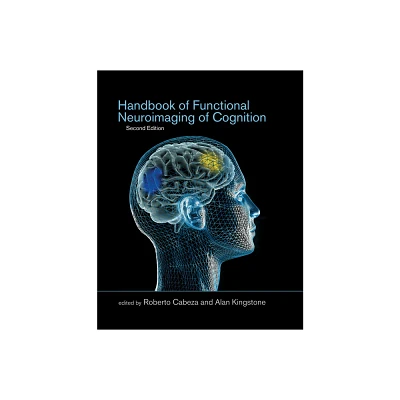 Handbook of Functional Neuroimaging of Cognition

Second Edition

edited by Roberto Cabeza and Alan Kingstone